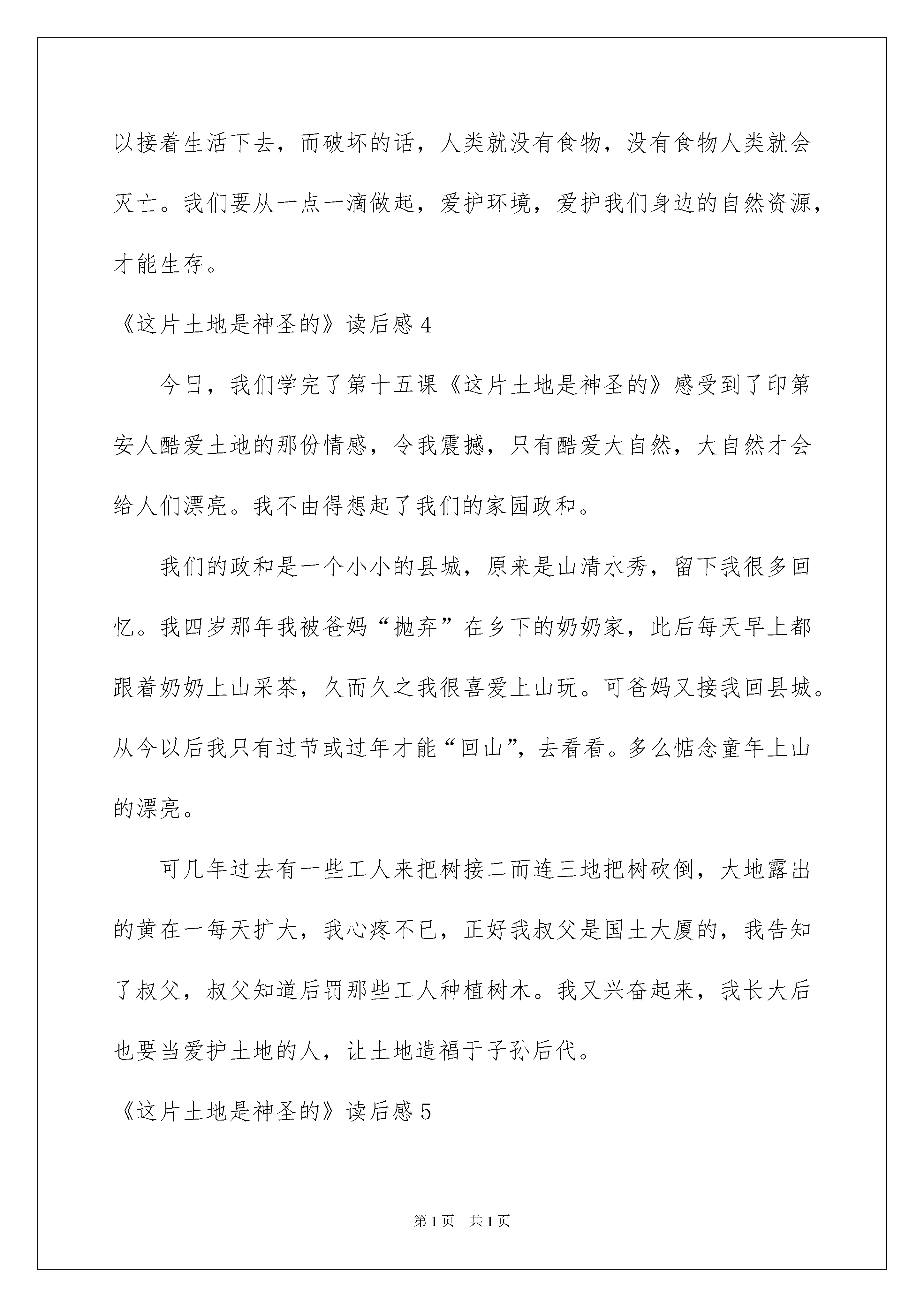 以接着生活下去，而破坏的话，人类就没有食物，没有食物人类就会灭亡。我们要从一点一滴做起，爱护环境，爱护我们身边的自然资源，才能生存。

《这片土地是神圣的》读后感 4

今日，我们学完了第十五课《这片土地是神圣的》感受到了印第安人酷爱土地的那份情感，令我震撼，只有酷爱大自然，大自然才会给人们漂亮。我不由得想起了我们的家园政和。

我们的政和是一个小小的县城，原来是山清水秀，留下我很多回忆。我四岁那年我被爸妈“抛弃”在乡下的奶奶家，此后每天早上都跟着奶奶上山采茶，久而久之我很喜爱上山玩。可爸妈又接我回县城。从今以后我只有过节或过年才能“回山”，去看看。多么惦念童年上山的漂亮。

可几年过去有一些工人来把树接二而连三地把树砍倒，大地露出的黄在一每天扩大，我心疼不已，正好我叔父是国土大厦的，我告知了叔父，叔父知道后罚那些工人种植树木。我又兴奋起来，我长大后也要当爱护土地的人，让土地造福于子孙后代。

《这片土地是神圣的》读后感 5

第 1 页 共 1 页